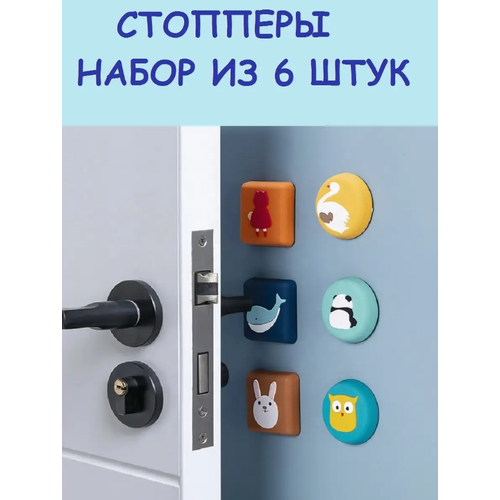 СТОППЕРЫ
НАБОР ИЗ 6 ШТУК